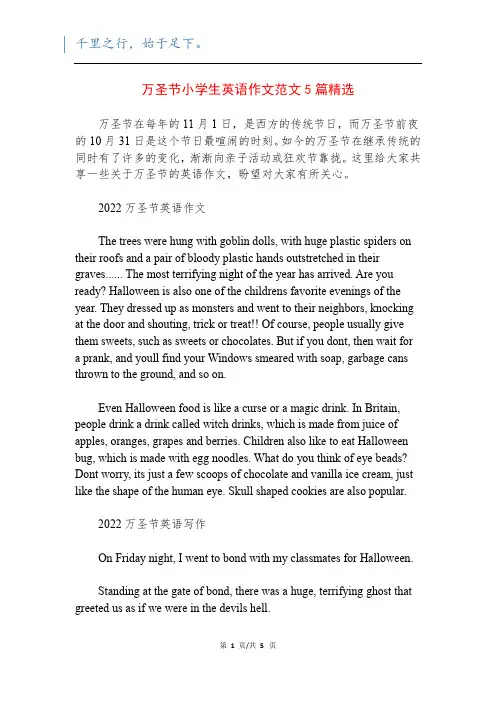 千里之行，始于足下。

万圣节小学生英语作文范文 5 篇精选

万圣节在每年的 11 月 1 日，是西方的传统节日，而万圣节前夜的 10 月 31 日是这个节日最喧闹的时刻。如今的万圣节在继承传统的同时有了许多的变化，渐渐向亲子活动或狂欢节靠拢。这里给大家共享一些关于万圣节的英语作文，盼望对大家有所关心。

2022 万圣节英语作文

The trees were hung with goblin dolls, with huge plastic spiders on their roofs and a pair of bloody plastic hands outstretched in their graves...... The most terrifying night of the year has arrived. Are you ready? Halloween is also one of the childrens favorite evenings of the year. They dressed up as monsters and went to their neighbors, knocking at the door and shouting, trick or treat!! Of course, people usually give them sweets, such as sweets or chocolates. But if you dont, then wait for a prank, and youll find your Windows smeared with soap, garbage cans thrown to the ground, and so on.

Even Halloween food is like a curse or a magic drink. In Britain, people drink a drink called witch drinks, which is made from juice of apples, oranges, grapes and berries. Children also like to eat Halloween bug, which is made with egg noodles. What do you think of eye beads? Dont worry, its just a few scoops of chocolate and vanilla ice cream, just like the shape of the human eye. Skull shaped cookies are also popular.

2022 万圣节英语写作

On Friday night, I went to bond with my classmates for Halloween.

Standing at the gate of bond, there was a huge, terrifying ghost that greeted us as if we were in the devils hell.

第 1 页/共 5 页